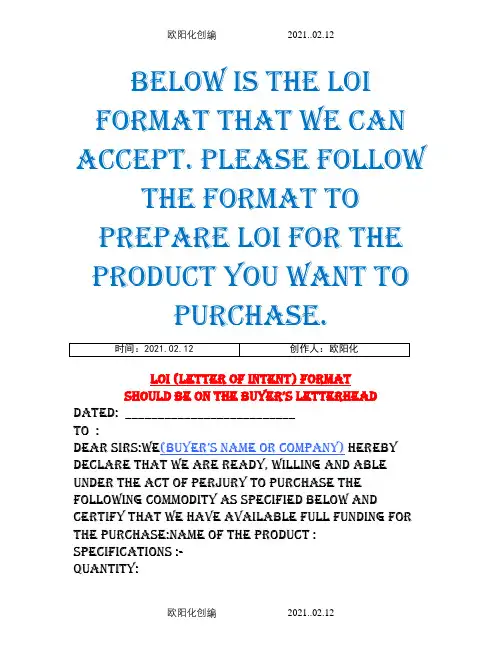 欧阳化创编 2021..02.12

BELOW IS THE LOI FORMAT THAT WE CAN ACCEPT. PLEASE FOLLOW THE FORMAT TO PREPARE LOI FOR THE PRODUCT YOU WANT TO PURCHASE.

| 时间：2021.02.12 | 创作人：欧阳化 |
|---|---|

LOI (LETTER OF INTENT) FORMAT
SHOULD BE ON THE BUYER'S LETTERHEAD

DATED: ____

TO :

DEAR SIRS:WE(BUYER'S NAME OR COMPANY) HEREBY DECLARE THAT WE ARE READY, WILLING AND ABLE UNDER THE ACT OF PERJURY TO PURCHASE THE FOLLOWING COMMODITY AS SPECIFIED BELOW AND CERTIFY THAT WE HAVE AVAILABLE FULL FUNDING FOR THE PURCHASE:NAME OF THE PRODUCT :

SPECIFICATIONS :-

QUANTITY:

欧阳化创编 2021..02.12